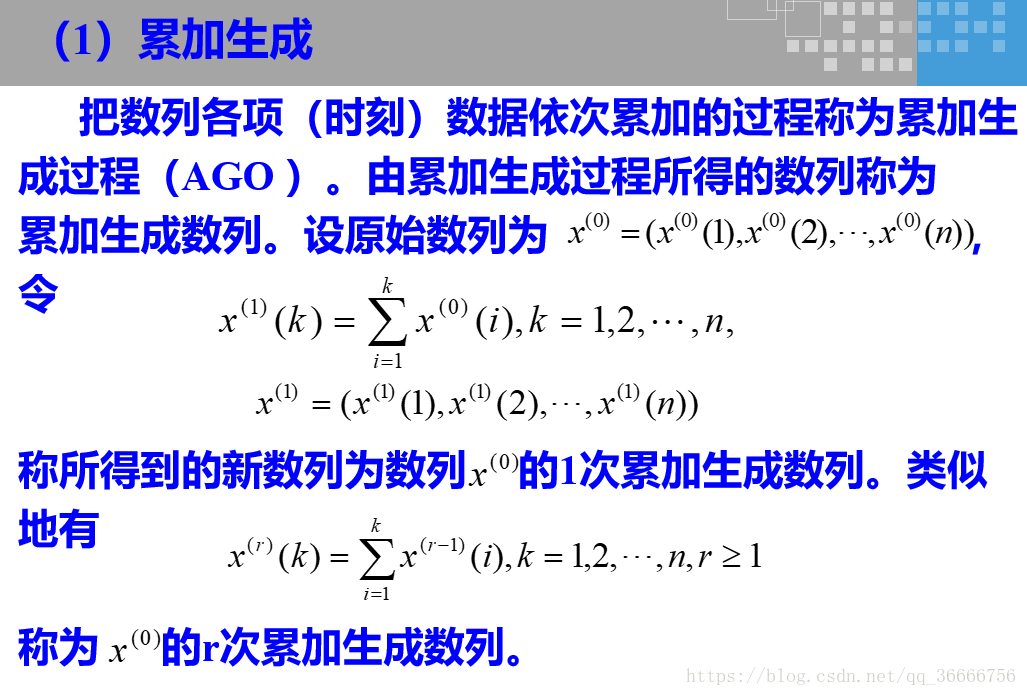 （1）累加生成

把数列各项（时刻）数据依次累加的过程称为累加生成过程（AGO）。由累加生成过程所得的数列称为累加生成数列。设原始数列为 $x^{(0)}=(x^{(0)}(1),x^{(0)}(2),\cdots,x^{(0)}(n))$，令

$x^{(1)}(k)=\sum_{i=1}^{k}x^{(0)}(i),k=1,2,\cdots,n,$

$x^{(1)}=(x^{(1)}(1),x^{(1)}(2),\cdots,x^{(1)}(n))$

称所得到的新数列为数列$x^{(0)}$的1次累加生成数列。类似地有

$x^{(r)}(k)=\sum_{i=1}^{k}x^{(r-1)}(i),k=1,2,\cdots,n,r\geq 1$

称为 $x^{(0)}$的r次累加生成数列。

https://blog.csdn.net/qq_36666756